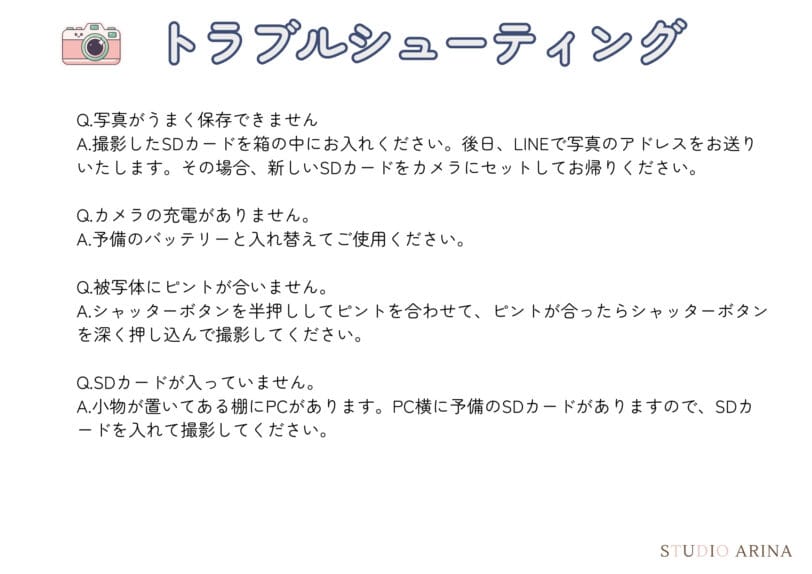 トラブルシューティング

Q.写真がうまく保存できません
A.撮影したSDカードを箱の中にお入れください。後日、LINEで写真のアドレスをお送りいたします。その場合、新しいSDカードをカメラにセットしてお帰りください。

Q.カメラの充電がありません。
A.予備のバッテリーと入れ替えてご使用ください。

Q.被写体にピントが合いません。
A.シャッターボタンを半押ししてピントを合わせて、ピントが合ったらシャッターボタンを深く押し込んで撮影してください。

Q.SDカードが入っていません。
A.小物が置いてある棚にPCがあります。PC横に予備のSDカードがありますので、SDカードを入れて撮影してください。

STUDIO ARINA